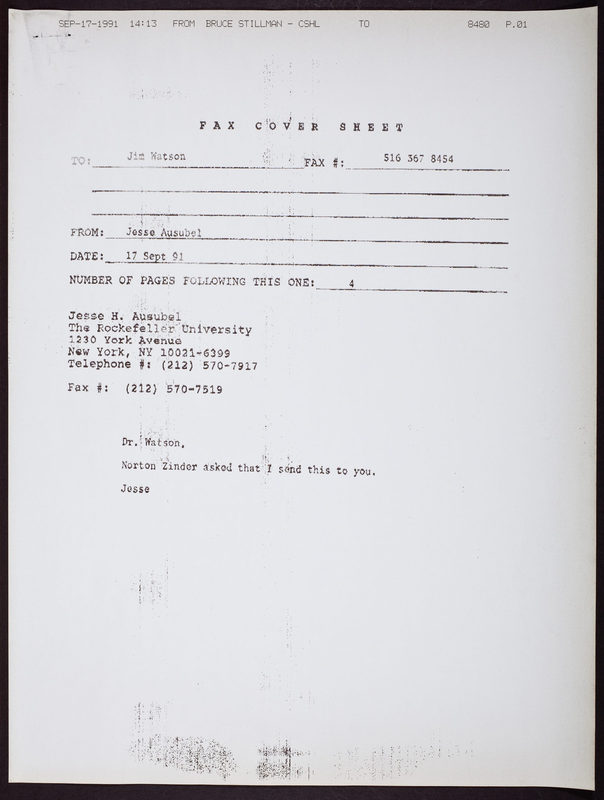 SEP-17-1991 14:13 FROM BRUCE STILLMAN - CSHL TO 8480 P.01

FAX COVER SHEET

TO: Jim Watson FAX #: 516 367 8454

FROM: Jesse Ausubel

DATE: 17 Sept 91

NUMBER OF PAGES FOLLOWING THIS ONE: 4

Jesse H. Ausubel
The Rockefeller University
1230 York Avenue
New York, NY 10021-6399
Telephone #: (212) 570-7917

Fax #: (212) 570-7519

Dr. Watson,

Norton Zinder asked that I send this to you.

Jesse